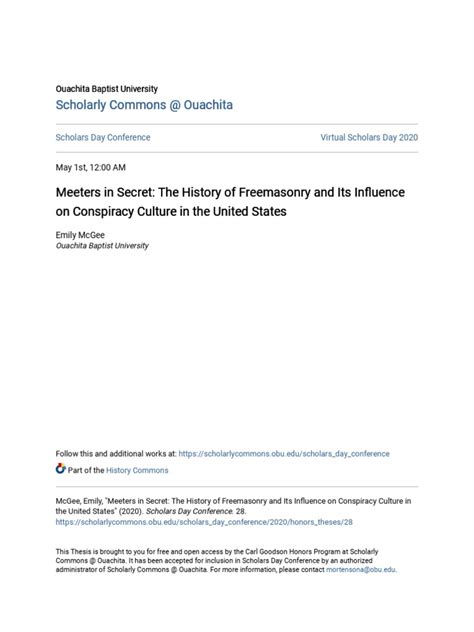 Ouachita Baptist University
Scholarly Commons @ Ouachita

Scholars Day Conference

Virtual Scholars Day 2020

May 1st, 12:00 AM

Meeters in Secret: The History of Freemasonry and Its Influence on Conspiracy Culture in the United States

Emily McGee
Ouachita Baptist University

Follow this and additional works at: https://scholarlycommons.obu.edu/scholars_day_conference

Part of the History Commons

McGee, Emily, "Meeters in Secret: The History of Freemasonry and Its Influence on Conspiracy Culture in the United States" (2020). Scholars Day Conference. 28.
https://scholarlycommons.obu.edu/scholars_day_conference/2020/honors_theses/28

This Thesis is brought to you for free and open access by the Carl Goodson Honors Program at Scholarly Commons @ Ouachita. It has been accepted for inclusion in Scholars Day Conference by an authorized administrator of Scholarly Commons @ Ouachita. For more information, please contact mortensona@obu.edu.